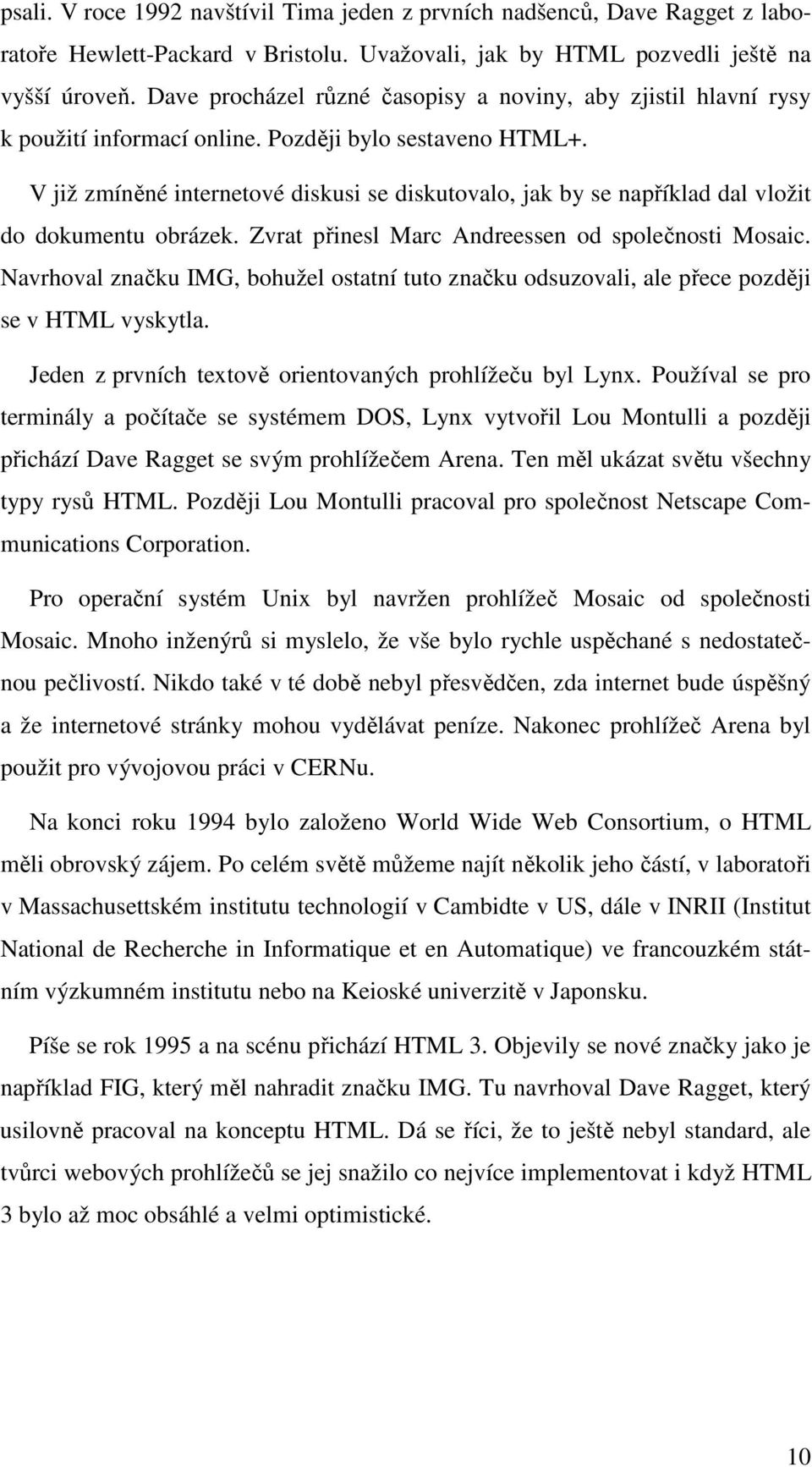 psali. V roce 1992 navštívil Tima jeden z prvních nadšenců, Dave Ragget z laboratoře Hewlett-Packard v Bristolu. Uvažovali, jak by HTML pozvedli ještě na vyšší úroveň. Dave procházel různé časopisy a noviny, aby zjistil hlavní rysy k použití informací online. Později bylo sestaveno HTML+.

V již zmíněné internetové diskusi se diskutovalo, jak by se například dal vložit do dokumentu obrázek. Zvrat přinesl Marc Andreessen od společnosti Mosaic. Navrhoval značku IMG, bohužel ostatní tuto značku odsuzovali, ale přece později se v HTML vyskytla.

Jeden z prvních textově orientovaných prohlížeču byl Lynx. Používal se pro terminály a počítače se systémem DOS, Lynx vytvořil Lou Montulli a později přichází Dave Ragget se svým prohlížečem Arena. Ten měl ukázat světu všechny typy rysů HTML. Později Lou Montulli pracoval pro společnost Netscape Communications Corporation.

Pro operační systém Unix byl navržen prohlížeč Mosaic od společnosti Mosaic. Mnoho inženýrů si myslelo, že vše bylo rychle uspěchané s nedostatečnou pečlivostí. Nikdo také v té době nebyl přesvědčen, zda internet bude úspěšný a že internetové stránky mohou vydělávat peníze. Nakonec prohlížeč Arena byl použit pro vývojovou práci v CERNu.

Na konci roku 1994 bylo založeno World Wide Web Consortium, o HTML měli obrovský zájem. Po celém světě můžeme najít několik jeho částí, v laboratoři v Massachusettském institutu technologií v Cambidte v US, dále v INRII (Institut National de Recherche in Informatique et en Automatique) ve francouzkém státním výzkumném institutu nebo na Keioské univerzitě v Japonsku.

Píše se rok 1995 a na scénu přichází HTML 3. Objevily se nové značky jako je například FIG, který měl nahradit značku IMG. Tu navrhoval Dave Ragget, který usilovně pracoval na konceptu HTML. Dá se říci, že to ještě nebyl standard, ale tvůrci webových prohlížečů se jej snažilo co nejvíce implementovat i když HTML 3 bylo až moc obsáhlé a velmi optimistické.

10